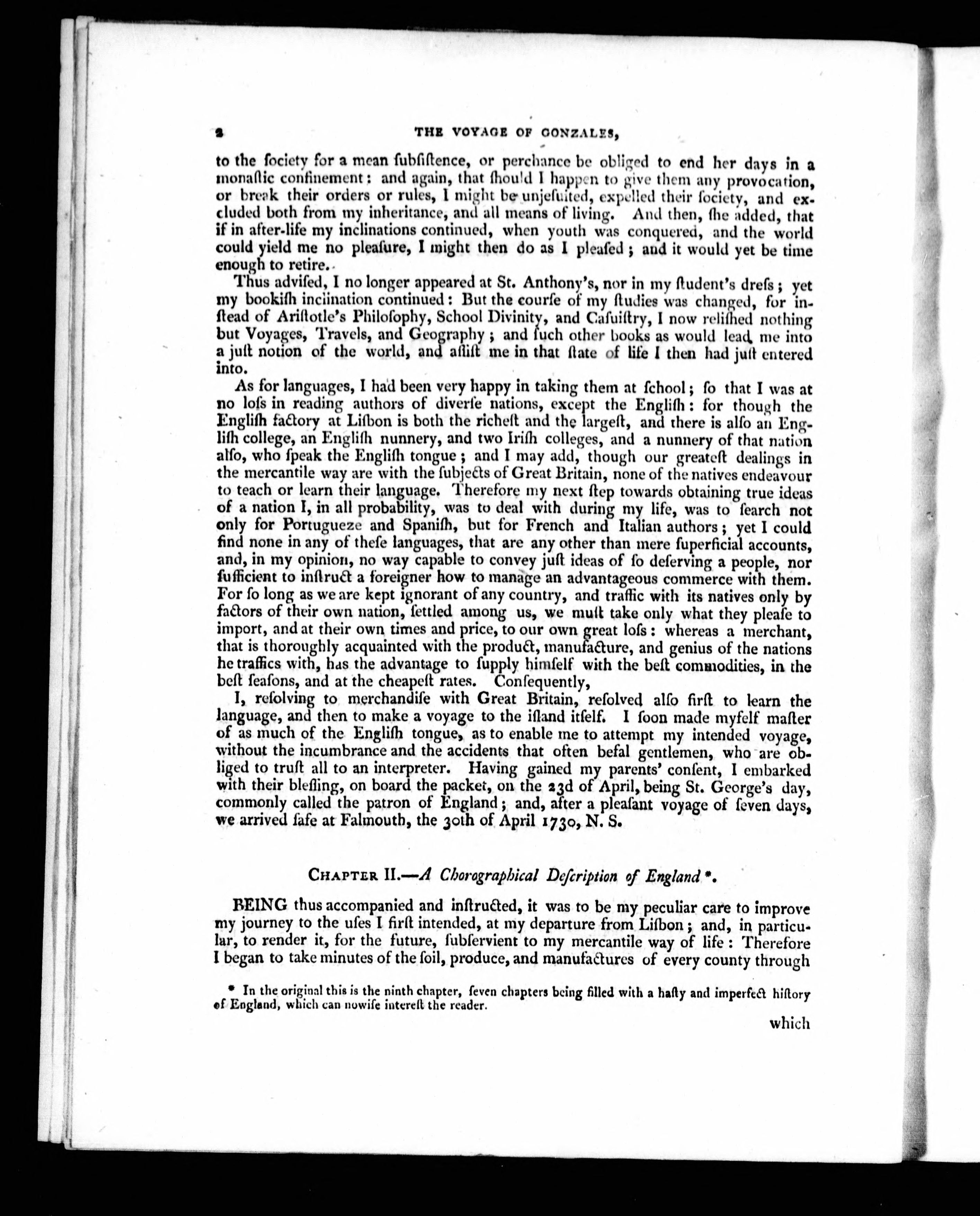 2 THE VOYAGE OF GONZALES,

to the ſociety for a mean ſubſiſtence, or perchance be obliged to end her days in a monaſtic confinement: and again, that ſhould I happen to give them any provocation, or break their orders or rules, I might be unjeſuited, expelled their ſociety, and excluded both from my inheritance, and all means of living. And then, ſhe added, that if in after-life my inclinations continued, when youth was conquered, and the world could yield me no pleaſure, I might then do as I pleaſed; and it would yet be time enough to retire.

Thus adviſed, I no longer appeared at St. Anthony's, nor in my ſtudent's dreſs; yet my bookiſh inclination continued: But the courſe of my ſtudies was changed, for inſtead of Ariſtotle's Philoſophy, School Divinity, and Caſuiſtry, I now reliſhed nothing but Voyages, Travels, and Geography; and ſuch other books as would lead me into a juſt notion of the world, and aſſiſt me in that ſtate of life I then had juſt entered into.

As for languages, I had been very happy in taking them at ſchool; ſo that I was at no loſs in reading authors of diverſe nations, except the Engliſh: for though the Engliſh factory at Liſbon is both the richeſt and the largeſt, and there is alſo an Engliſh college, an Engliſh nunnery, and two Iriſh colleges, and a nunnery of that nation alſo, who ſpeak the Engliſh tongue; and I may add, though our greateſt dealings in the mercantile way are with the ſubjects of Great Britain, none of the natives endeavour to teach or learn their language. Therefore my next ſtep towards obtaining true ideas of a nation I, in all probability, was to deal with during my life, was to ſearch not only for Portugueze and Spaniſh, but for French and Italian authors; yet I could find none in any of theſe languages, that are any other than mere ſuperficial accounts, and, in my opinion, no way capable to convey juſt ideas of ſo deſerving a people, nor ſufficient to inſtruct a foreigner how to manage an advantageous commerce with them. For ſo long as we are kept ignorant of any country, and traffic with its natives only by factors of their own nation, ſettled among us, we muſt take only what they pleaſe to import, and at their own times and price, to our own great loſs: whereas a merchant, that is thoroughly acquainted with the product, manufacture, and genius of the nations he traffics with, has the advantage to ſupply himſelf with the beſt commodities, in the beſt ſeaſons, and at the cheapeſt rates. Conſequently,

I, reſolving to merchandiſe with Great Britain, reſolved alſo firſt to learn the language, and then to make a voyage to the iſland itſelf. I ſoon made myſelf maſter of as much of the Engliſh tongue, as to enable me to attempt my intended voyage, without the incumbrance and the accidents that often befal gentlemen, who are obliged to truſt all to an interpreter. Having gained my parents' conſent, I embarked with their bleſſing, on board the packet, on the 23d of April, being St. George's day, commonly called the patron of England; and, after a pleaſant voyage of ſeven days, we arrived ſafe at Falmouth, the 30th of April 1730, N. S.

CHAPTER II.—A Chorographical Deſcription of England *.

BEING thus accompanied and inſtructed, it was to be my peculiar care to improve my journey to the uſes I firſt intended, at my departure from Liſbon; and, in particular, to render it, for the future, ſubſervient to my mercantile way of life: Therefore I began to take minutes of the ſoil, produce, and manufactures of every county through

* In the original this is the ninth chapter, ſeven chapters being filled with a haſty and imperfect hiſtory of England, which can nowiſe intereſt the reader.

which